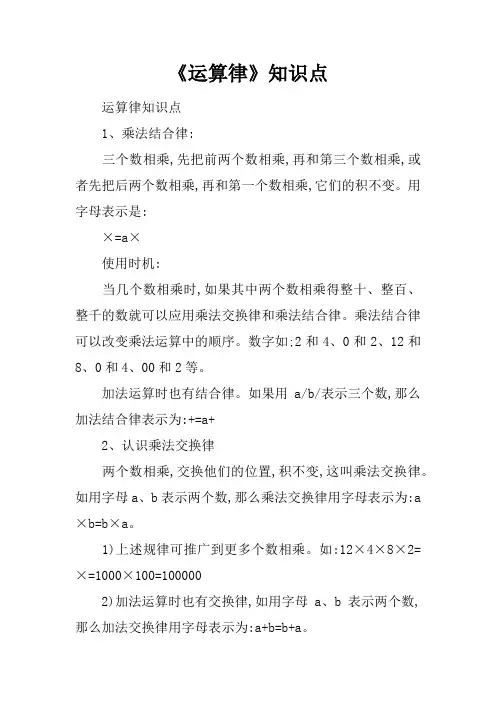 《运算律》知识点

运算律知识点

1、乘法结合律:

三个数相乘,先把前两个数相乘,再和第三个数相乘,或者先把后两个数相乘,再和第一个数相乘,它们的积不变。用字母表示是:

×=a×

使用时机:

当几个数相乘时,如果其中两个数相乘得整十、整百、整千的数就可以应用乘法交换律和乘法结合律。乘法结合律可以改变乘法运算中的顺序。数字如:2 和 4、0 和 2、12 和 8、0 和 4、00 和 2 等。

加法运算时也有结合律。如果用 a/b/表示三个数,那么加法结合律表示为:+=a+

2、认识乘法交换律

两个数相乘,交换他们的位置,积不变,这叫乘法交换律。如用字母 a、b 表示两个数,那么乘法交换律用字母表示为:a×b=b×a。

1)上述规律可推广到更多个数相乘。如:12×4×8×2=×=1000×100=100000

2)加法运算时也有交换律,如用字母 a、b 表示两个数,那么加法交换律用字母表示为:a+b=b+a。